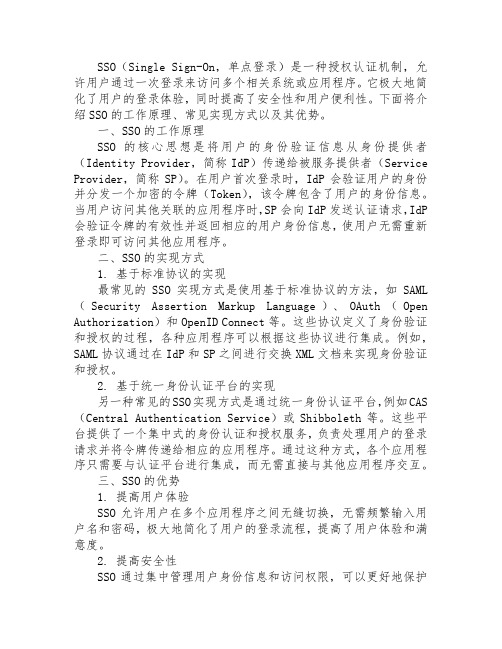 SSO（Single Sign-On，单点登录）是一种授权认证机制，允许用户通过一次登录来访问多个相关系统或应用程序。它极大地简化了用户的登录体验，同时提高了安全性和用户便利性。下面将介绍SSO的工作原理、常见实现方式以及其优势。

一、SSO的工作原理

SSO 的核心思想是将用户的身份验证信息从身份提供者（Identity Provider，简称 IdP）传递给被服务提供者（Service Provider，简称 SP）。在用户首次登录时，IdP 会验证用户的身份并分发一个加密的令牌（Token），该令牌包含了用户的身份信息。当用户访问其他关联的应用程序时，SP 会向 IdP 发送认证请求，IdP 会验证令牌的有效性并返回相应的用户身份信息，使用户无需重新登录即可访问其他应用程序。

二、SSO的实现方式

1. 基于标准协议的实现

最常见的 SSO 实现方式是使用基于标准协议的方法，如 SAML（Security Assertion Markup Language）、OAuth（Open Authorization）和 OpenID Connect 等。这些协议定义了身份验证和授权的过程，各种应用程序可以根据这些协议进行集成。例如，SAML 协议通过在 IdP 和 SP 之间进行交换 XML 文档来实现身份验证和授权。

2. 基于统一身份认证平台的实现

另一种常见的SSO实现方式是通过统一身份认证平台，例如CAS（Central Authentication Service）或 Shibboleth 等。这些平台提供了一个集中式的身份认证和授权服务，负责处理用户的登录请求并将令牌传递给相应的应用程序。通过这种方式，各个应用程序只需要与认证平台进行集成，而无需直接与其他应用程序交互。

三、SSO的优势

1. 提高用户体验

SSO 允许用户在多个应用程序之间无缝切换，无需频繁输入用户名和密码，极大地简化了用户的登录流程，提高了用户体验和满意度。

2. 提高安全性

SSO 通过集中管理用户身份信息和访问权限，可以更好地保护